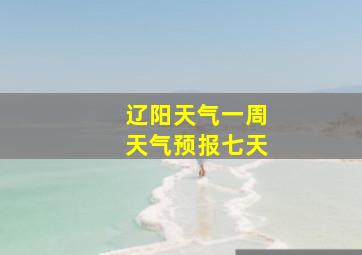 辽阳天气一周
天气预报七天